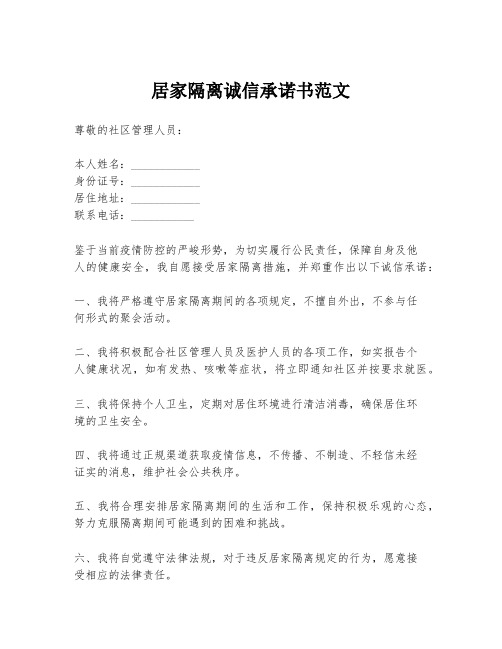 居家隔离诚信承诺书范文

尊敬的社区管理人员：

本人姓名：____________
身份证号：____________
居住地址：____________
联系电话：___________

鉴于当前疫情防控的严峻形势，为切实履行公民责任，保障自身及他人的健康安全，我自愿接受居家隔离措施，并郑重作出以下诚信承诺：

一、我将严格遵守居家隔离期间的各项规定，不擅自外出，不参与任何形式的聚会活动。

二、我将积极配合社区管理人员及医护人员的各项工作，如实报告个人健康状况，如有发热、咳嗽等症状，将立即通知社区并按要求就医。

三、我将保持个人卫生，定期对居住环境进行清洁消毒，确保居住环境的卫生安全。

四、我将通过正规渠道获取疫情信息，不传播、不制造、不轻信未经证实的消息，维护社会公共秩序。

五、我将合理安排居家隔离期间的生活和工作，保持积极乐观的心态，努力克服隔离期间可能遇到的困难和挑战。

六、我将自觉遵守法律法规，对于违反居家隔离规定的行为，愿意接受相应的法律责任。